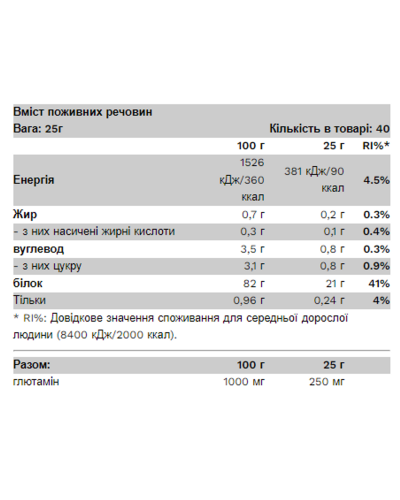 Вміст поживних речовин

Вага: 25г

Кількість в товарі: 40

|  | 100 г | 25 г | RI%* |
|---|---|---|---|
| Енергія | 1526 кДж/360 ккал | 381 кДж/90 ккал | 4.5% |
| Жир | 0,7 г | 0,2 г | 0.3% |
| - з них насичені жирні кислоти | 0,3 г | 0,1 г | 0.4% |
| вуглевод | 3,5 г | 0,8 г | 0.3% |
| - з них цукру | 3,1 г | 0,8 г | 0.9% |
| білок | 82 г | 21 г | 41% |
| Тільки | 0,96 г | 0,24 г | 4% |

* RI%: Довідкове значення споживання для середньої дорослої людини (8400 кДж/2000 ккал).

| Разом: | 100 г | 25 г |
|---|---|---|
| глютамін | 1000 мг | 250 мг |